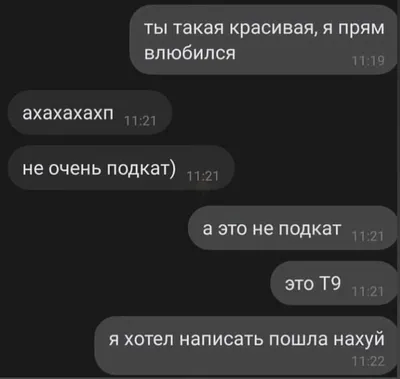 ты такая красивая, я прям влюбился 11:19

ахахахахп 11:21

не очень подкат) 11:21

а это не подкат 11:21

это Т9 11:21

я хотел написать пошла нахуй 11:22